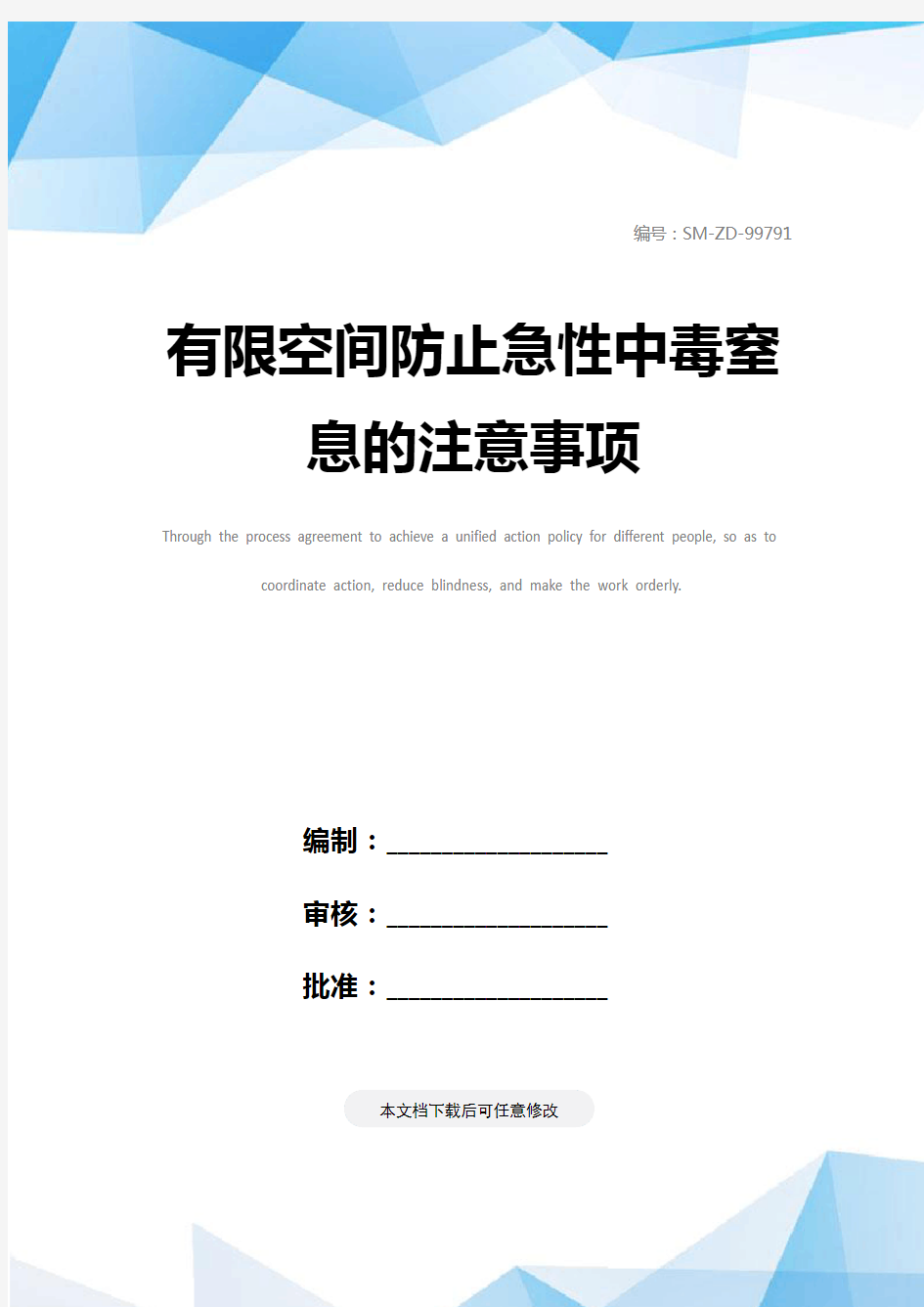 编号：SM-ZD-99791

有限空间防止急性中毒窒息的注意事项

Through the process agreement to achieve a unified action policy for different people, so as to coordinate action, reduce blindness, and make the work orderly.

编制：____________________

审核：____________________

批准：____________________

本文档下载后可任意修改